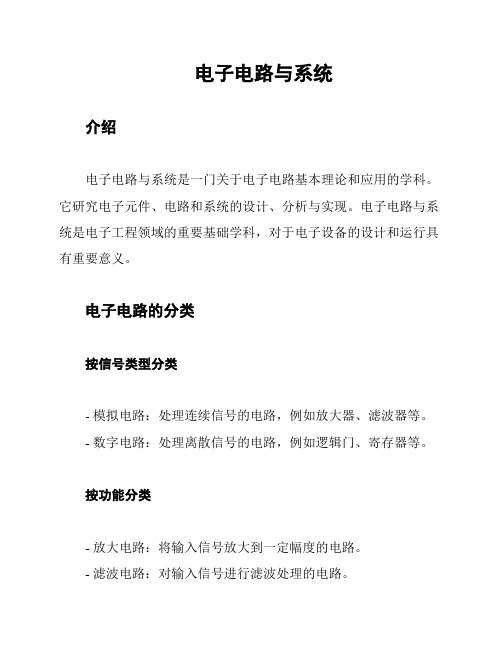 电子电路与系统

介绍

电子电路与系统是一门关于电子电路基本理论和应用的学科。它研究电子元件、电路和系统的设计、分析与实现。电子电路与系统是电子工程领域的重要基础学科，对于电子设备的设计和运行具有重要意义。

电子电路的分类

按信号类型分类

- 模拟电路：处理连续信号的电路，例如放大器、滤波器等。
- 数字电路：处理离散信号的电路，例如逻辑门、寄存器等。

按功能分类

- 放大电路：将输入信号放大到一定幅度的电路。
- 滤波电路：对输入信号进行滤波处理的电路。